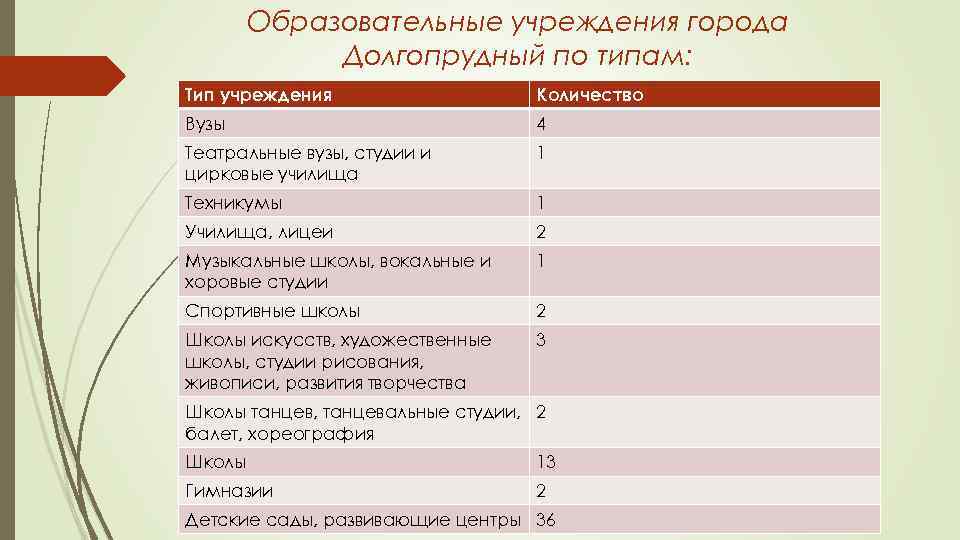 Образовательные учреждения города Долгопрудный по типам:

| Тип учреждения | Количество |
|---|---|
| Вузы | 4 |
| Театральные вузы, студии и цирковые училища | 1 |
| Техникумы | 1 |
| Училища, лицеи | 2 |
| Музыкальные школы, вокальные и хоровые студии | 1 |
| Спортивные школы | 2 |
| Школы искусств, художественные школы, студии рисования, живописи, развития творчества | 3 |
| Школы танцев, танцевальные студии, балет, хореография | 2 |
| Школы | 13 |
| Гимназии | 2 |
| Детские сады, развивающие центры | 36 |